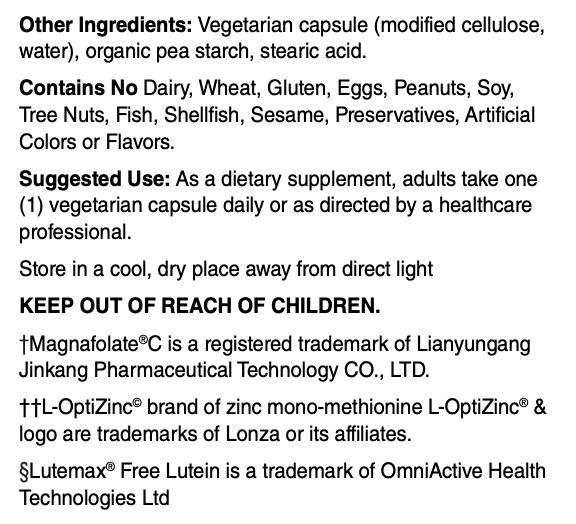 Other Ingredients: Vegetarian capsule (modified cellulose, water), organic pea starch, stearic acid.

Contains No Dairy, Wheat, Gluten, Eggs, Peanuts, Soy, Tree Nuts, Fish, Shellfish, Sesame, Preservatives, Artificial Colors or Flavors.

Suggested Use: As a dietary supplement, adults take one (1) vegetarian capsule daily or as directed by a healthcare professional.

Store in a cool, dry place away from direct light

KEEP OUT OF REACH OF CHILDREN.

†Magnafolate®C is a registered trademark of Lianyungang Jinkang Pharmaceutical Technology CO., LTD.

††L-OptiZinc© brand of zinc mono-methionine L-OptiZinc® & logo are trademarks of Lonza or its affiliates.

§Lutemax® Free Lutein is a trademark of OmniActive Health Technologies Ltd